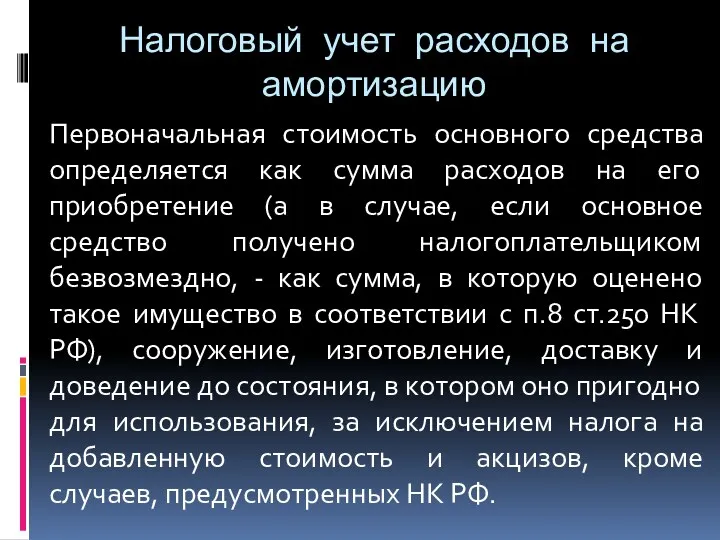 Налоговый учет расходов на амортизацию

Первоначальная стоимость основного средства определяется как сумма расходов на его приобретение (а в случае, если основное средство получено налогоплательщиком безвозмездно, - как сумма, в которую оценено такое имущество в соответствии с п.8 ст.250 НК РФ), сооружение, изготовление, доставку и доведение до состояния, в котором оно пригодно для использования, за исключением налога на добавленную стоимость и акцизов, кроме случаев, предусмотренных НК РФ.